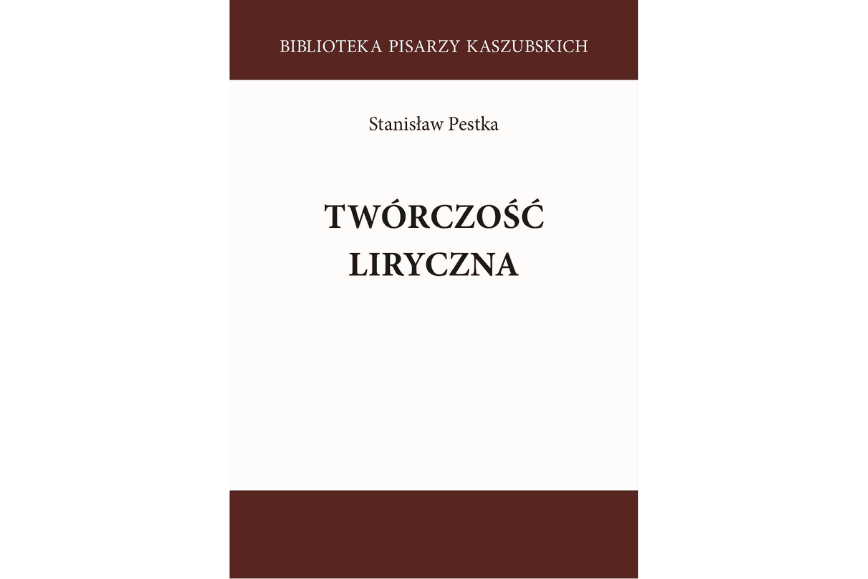 BIBLIOTEKA PISARZY KASZUBSKICH

Stanisław Pestka

TWÓRCZOŚĆ LIRYCZNA